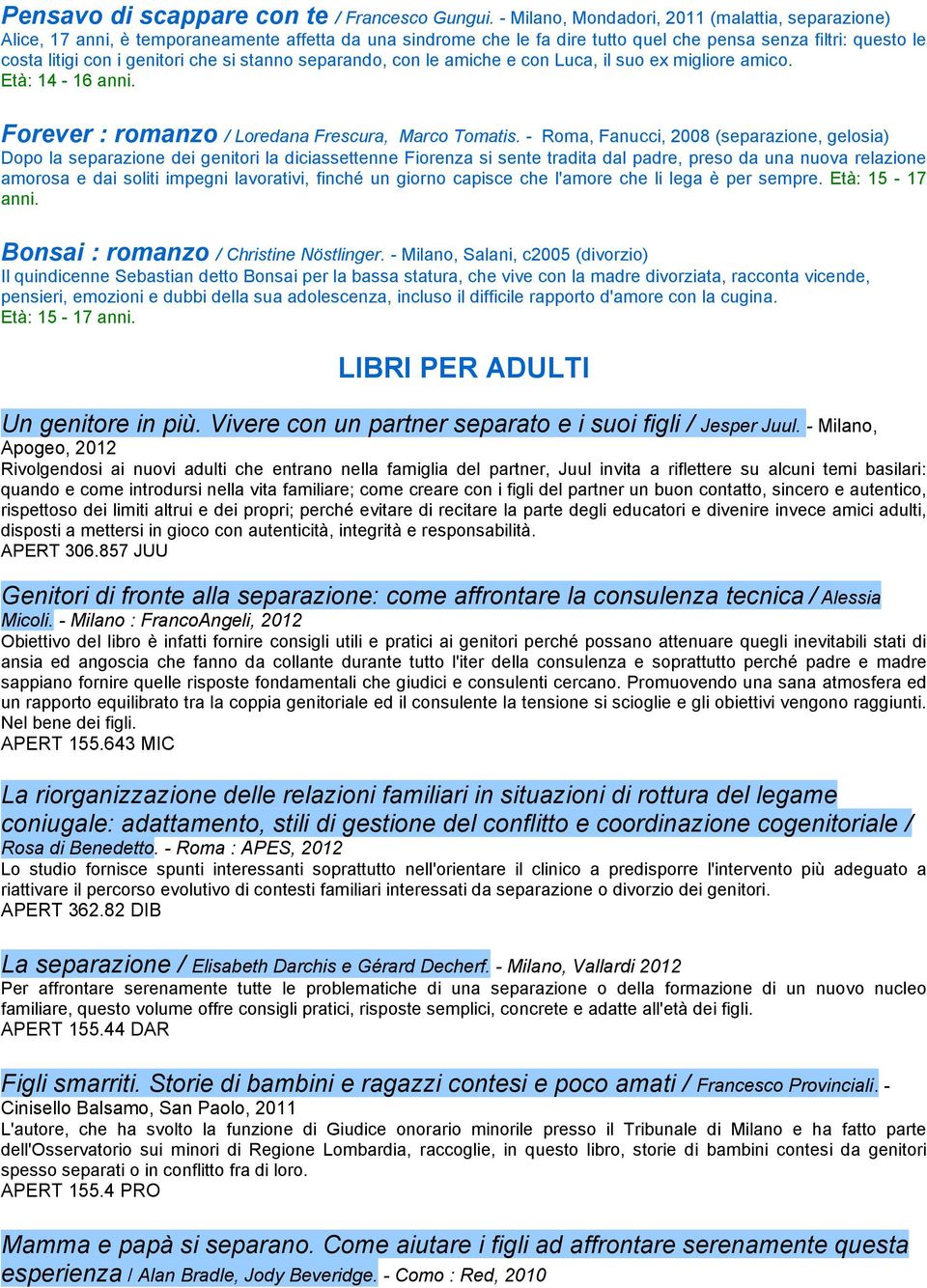 Pensavo di scappare con te / Francesco Gungui. - Milano, Mondadori, 2011 (malattia, separazione)
Alice, 17 anni, è temporaneamente affetta da una sindrome che le fa dire tutto quel che pensa senza filtri: questo le costa litigi con i genitori che si stanno separando, con le amiche e con Luca, il suo ex migliore amico.
Età: 14 - 16 anni.

Forever : romanzo / Loredana Frescura, Marco Tomatis. - Roma, Fanucci, 2008 (separazione, gelosia)
Dopo la separazione dei genitori la diciassettenne Fiorenza si sente tradita dal padre, preso da una nuova relazione amorosa e dai soliti impegni lavorativi, finché un giorno capisce che l'amore che li lega è per sempre. Età: 15 - 17 anni.

Bonsai : romanzo / Christine Nöstlinger. - Milano, Salani, c2005 (divorzio)
Il quindicenne Sebastian detto Bonsai per la bassa statura, che vive con la madre divorziata, racconta vicende, pensieri, emozioni e dubbi della sua adolescenza, incluso il difficile rapporto d'amore con la cugina.
Età: 15 - 17 anni.

LIBRI PER ADULTI

Un genitore in più. Vivere con un partner separato e i suoi figli / Jesper Juul. - Milano, Apogeo, 2012
Rivolgendosi ai nuovi adulti che entrano nella famiglia del partner, Juul invita a riflettere su alcuni temi basilari: quando e come introdursi nella vita familiare; come creare con i figli del partner un buon contatto, sincero e autentico, rispettoso dei limiti altrui e dei propri; perché evitare di recitare la parte degli educatori e divenire invece amici adulti, disposti a mettersi in gioco con autenticità, integrità e responsabilità.
APERT 306.857 JUU

Genitori di fronte alla separazione: come affrontare la consulenza tecnica / Alessia Micoli. - Milano : FrancoAngeli, 2012
Obiettivo del libro è infatti fornire consigli utili e pratici ai genitori perché possano attenuare quegli inevitabili stati di ansia ed angoscia che fanno da collante durante tutto l'iter della consulenza e soprattutto perché padre e madre sappiano fornire quelle risposte fondamentali che giudici e consulenti cercano. Promuovendo una sana atmosfera ed un rapporto equilibrato tra la coppia genitoriale ed il consulente la tensione si scioglie e gli obiettivi vengono raggiunti. Nel bene dei figli.
APERT 155.643 MIC

La riorganizzazione delle relazioni familiari in situazioni di rottura del legame coniugale: adattamento, stili di gestione del conflitto e coordinazione cogenitoriale / Rosa di Benedetto. - Roma : APES, 2012
Lo studio fornisce spunti interessanti soprattutto nell'orientare il clinico a predisporre l'intervento più adeguato a riattivare il percorso evolutivo di contesti familiari interessati da separazione o divorzio dei genitori.
APERT 362.82 DIB

La separazione / Elisabeth Darchis e Gérard Decherf. - Milano, Vallardi 2012
Per affrontare serenamente tutte le problematiche di una separazione o della formazione di un nuovo nucleo familiare, questo volume offre consigli pratici, risposte semplici, concrete e adatte all'età dei figli.
APERT 155.44 DAR

Figli smarriti. Storie di bambini e ragazzi contesi e poco amati / Francesco Provinciali. - Cinisello Balsamo, San Paolo, 2011
L'autore, che ha svolto la funzione di Giudice onorario minorile presso il Tribunale di Milano e ha fatto parte dell'Osservatorio sui minori di Regione Lombardia, raccoglie, in questo libro, storie di bambini contesi da genitori spesso separati o in conflitto fra di loro.
APERT 155.4 PRO

Mamma e papà si separano. Come aiutare i figli ad affrontare serenamente questa esperienza / Alan Bradle, Jody Beveridge. - Como : Red, 2010